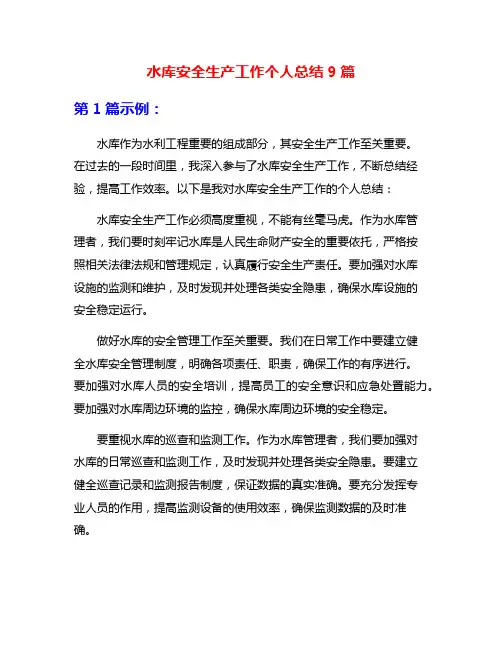 水库安全生产工作个人总结 9 篇

第 1 篇示例：

水库作为水利工程重要的组成部分，其安全生产工作至关重要。在过去的一段时间里，我深入参与了水库安全生产工作，不断总结经验，提高工作效率。以下是我对水库安全生产工作的个人总结：

水库安全生产工作必须高度重视，不能有丝毫马虎。作为水库管理者，我们要时刻牢记水库是人民生命财产安全的重要依托，严格按照相关法律法规和管理规定，认真履行安全生产责任。要加强对水库设施的监测和维护，及时发现并处理各类安全隐患，确保水库设施的安全稳定运行。

做好水库的安全管理工作至关重要。我们在日常工作中要建立健全水库安全管理制度，明确各项责任、职责，确保工作的有序进行。要加强对水库人员的安全培训，提高员工的安全意识和应急处置能力。要加强对水库周边环境的监控，确保水库周边环境的安全稳定。

要重视水库的巡查和监测工作。作为水库管理者，我们要加强对水库的日常巡查和监测工作，及时发现并处理各类安全隐患。要建立健全巡查记录和监测报告制度，保证数据的真实准确。要充分发挥专业人员的作用，提高监测设备的使用效率，确保监测数据的及时准确。